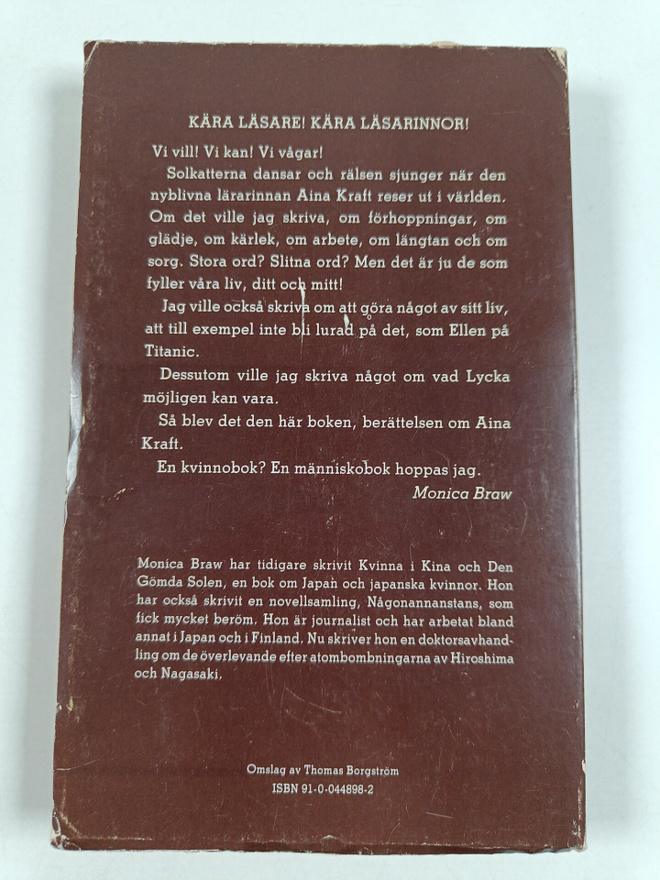 KÄRA LÄSARE! KÄRA LÄSARINNOR!

Vi vill! Vi kan! Vi vågar!

Solkatterna dansar och rälsen sjunger när den nyblivna lärarinnan Aina Kraft reser ut i världen. Om det ville jag skriva, om förhoppningar, om glädje, om kärlek, om arbete, om längtan och om sorg. Stora ord? Slitna ord? Men det är ju de som fyller våra liv, ditt och mitt!

Jag ville också skriva om att göra något av sitt liv, att till exempel inte bli lurad på det, som Ellen på Titanic.

Dessutom ville jag skriva något om vad Lycka möjligen kan vara.

Så blev det den här boken, berättelsen om Aina Kraft.

En kvinnobok? En människobok hoppas jag.

Monica Braw

Monica Braw har tidigare skrivit Kvinna i Kina och Den Gömda Solen, en bok om Japan och japanska kvinnor. Hon har också skrivit en novellsamling, Någonannanstans, som fick mycket beröm. Hon är journalist och har arbetat bland annat i Japan och i Finland. Nu skriver hon en doktorsavhandling om de överlevande efter atombombningarna av Hiroshima och Nagasaki.

Omslag av Thomas Borgström
ISBN 91-0-044898-2